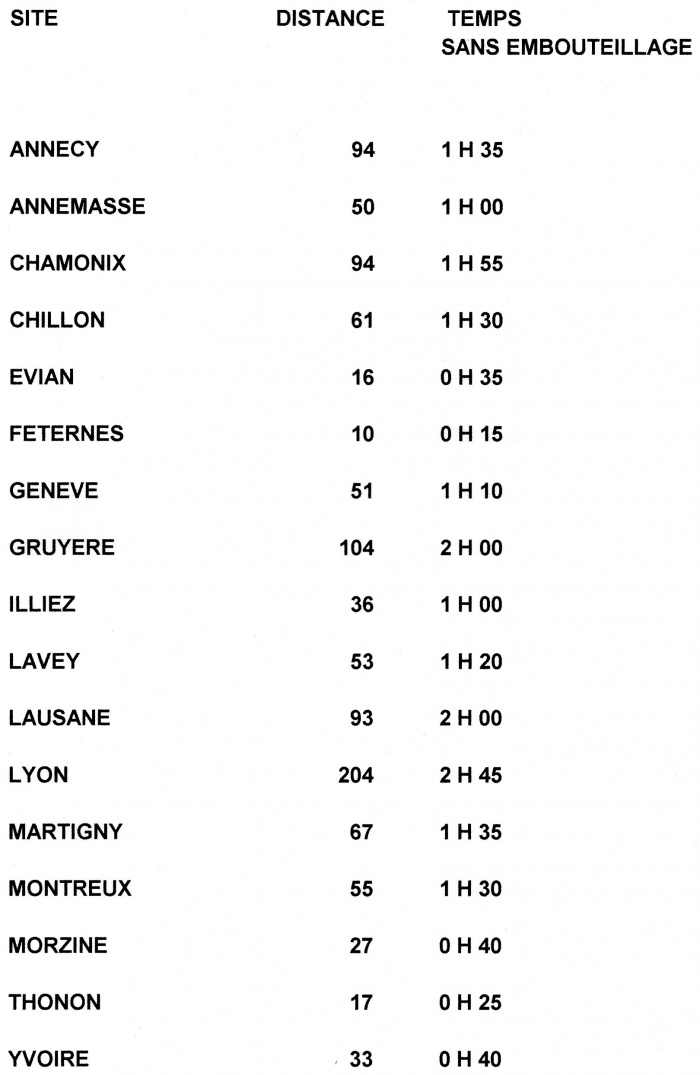 | SITE | DISTANCE | TEMPS SANS EMBOUTEILLAGE |
|---|---|---|
| ANNECY | 94 | 1 H 35 |
| ANNEMASSE | 50 | 1 H 00 |
| CHAMONIX | 94 | 1 H 55 |
| CHILLON | 61 | 1 H 30 |
| EVIAN | 16 | 0 H 35 |
| FETERNES | 10 | 0 H 15 |
| GENEVE | 51 | 1 H 10 |
| GRUYERE | 104 | 2 H 00 |
| ILLIEZ | 36 | 1 H 00 |
| LAVEY | 53 | 1 H 20 |
| LAUSANE | 93 | 2 H 00 |
| LYON | 204 | 2 H 45 |
| MARTIGNY | 67 | 1 H 35 |
| MONTREUX | 55 | 1 H 30 |
| MORZINE | 27 | 0 H 40 |
| THONON | 17 | 0 H 25 |
| YVOIRE | 33 | 0 H 40 |